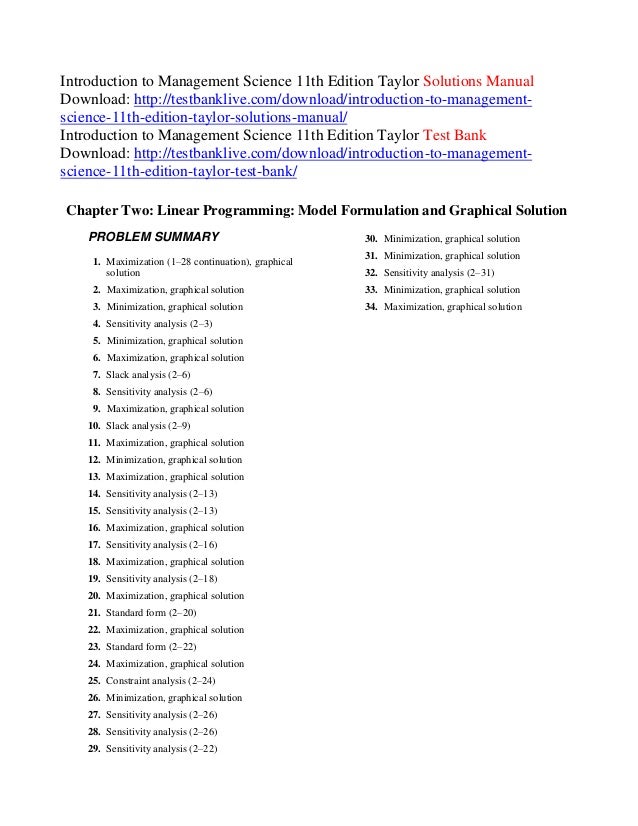 Introduction to Management Science 11th Edition Taylor Solutions Manual
Download: http://testbanklive.com/download/introduction-to-management-science-11th-edition-taylor-solutions-manual/
Introduction to Management Science 11th Edition Taylor Test Bank
Download: http://testbanklive.com/download/introduction-to-management-science-11th-edition-taylor-test-bank/

Chapter Two: Linear Programming: Model Formulation and Graphical Solution

PROBLEM SUMMARY

1. Maximization (1–28 continuation), graphical solution
2. Maximization, graphical solution
3. Minimization, graphical solution
4. Sensitivity analysis (2–3)
5. Minimization, graphical solution
6. Maximization, graphical solution
7. Slack analysis (2–6)
8. Sensitivity analysis (2–6)
9. Maximization, graphical solution
10. Slack analysis (2–9)
11. Maximization, graphical solution
12. Minimization, graphical solution
13. Maximization, graphical solution
14. Sensitivity analysis (2–13)
15. Sensitivity analysis (2–13)
16. Maximization, graphical solution
17. Sensitivity analysis (2–16)
18. Maximization, graphical solution
19. Sensitivity analysis (2–18)
20. Maximization, graphical solution
21. Standard form (2–20)
22. Maximization, graphical solution
23. Standard form (2–22)
24. Maximization, graphical solution
25. Constraint analysis (2–24)
26. Minimization, graphical solution
27. Sensitivity analysis (2–26)
28. Sensitivity analysis (2–26)
29. Sensitivity analysis (2–22)
30. Minimization, graphical solution
31. Minimization, graphical solution
32. Sensitivity analysis (2–31)
33. Minimization, graphical solution
34. Maximization, graphical solution